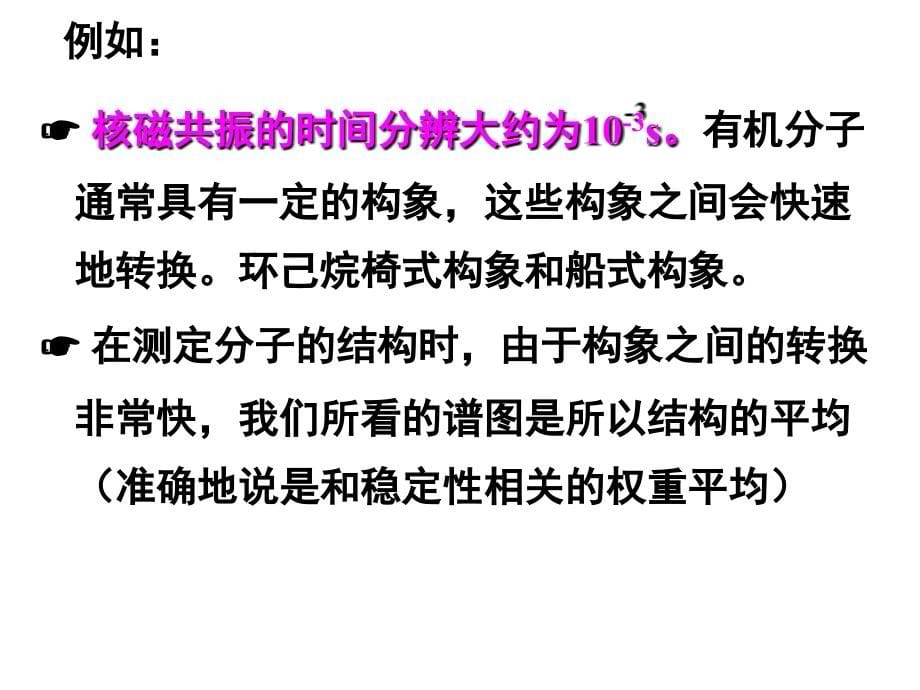 例如：

☛ 核磁共振的时间分辨大约为$10^{-3}$s。有机分子通常具有一定的构象，这些构象之间会快速地转换。环己烷椅式构象和船式构象。

☛ 在测定分子的结构时，由于构象之间的转换非常快，我们所看的谱图是所以结构的平均（准确地说是和稳定性相关的权重平均）